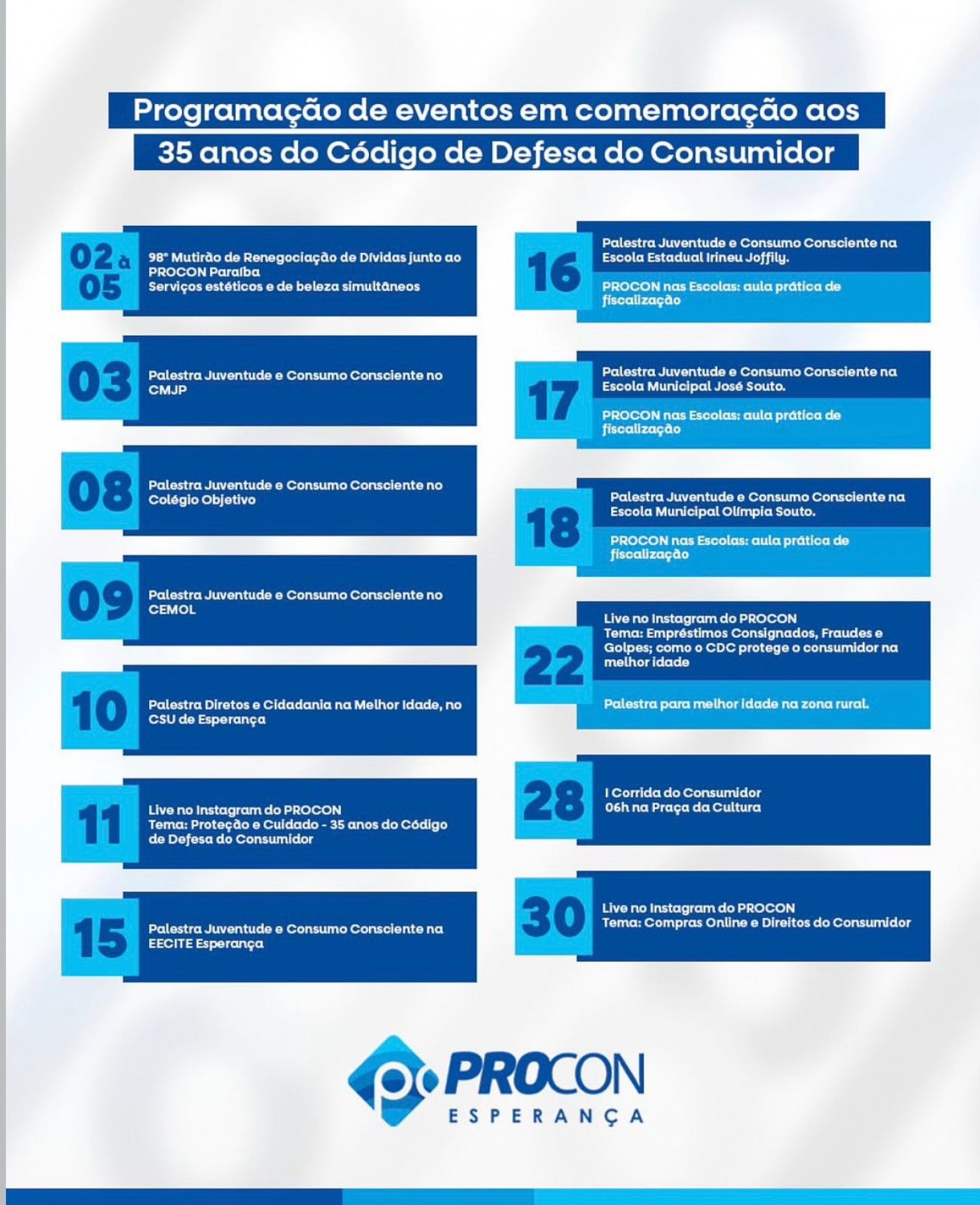 Programação de eventos em comemoração aos
35 anos do Código de Defesa do Consumidor

02 à 05
98° Mutirão de Renegociação de Dívidas junto ao PROCON Paraíba
Serviços estéticos e de beleza simultâneos

03
Palestra Juventude e Consumo Consciente no CMJP

08
Palestra Juventude e Consumo Consciente no Colégio Objetivo

09
Palestra Juventude e Consumo Consciente no CEMOL

10
Palestra Diretos e Cidadania na Melhor Idade, no CSU de Esperança

11
Live no Instagram do PROCON
Tema: Proteção e Cuidado - 35 anos do Código de Defesa do Consumidor

15
Palestra Juventude e Consumo Consciente na EECITE Esperança

16
Palestra Juventude e Consumo Consciente na Escola Estadual Irineu Joffily.
PROCON nas Escolas: aula prática de fiscalização

17
Palestra Juventude e Consumo Consciente na Escola Municipal José Souto.
PROCON nas Escolas: aula prática de fiscalização

18
Palestra Juventude e Consumo Consciente na Escola Municipal Olímpia Souto.
PROCON nas Escolas: aula prática de fiscalização

22
Live no Instagram do PROCON
Tema: Empréstimos Consignados, Fraudes e Golpes; como o CDC protege o consumidor na melhor idade
Palestra para melhor idade na zona rural.

28
I Corrida do Consumidor
06h na Praça da Cultura

30
Live no Instagram do PROCON
Tema: Compras Online e Direitos do Consumidor

PROCON
ESPERANÇA